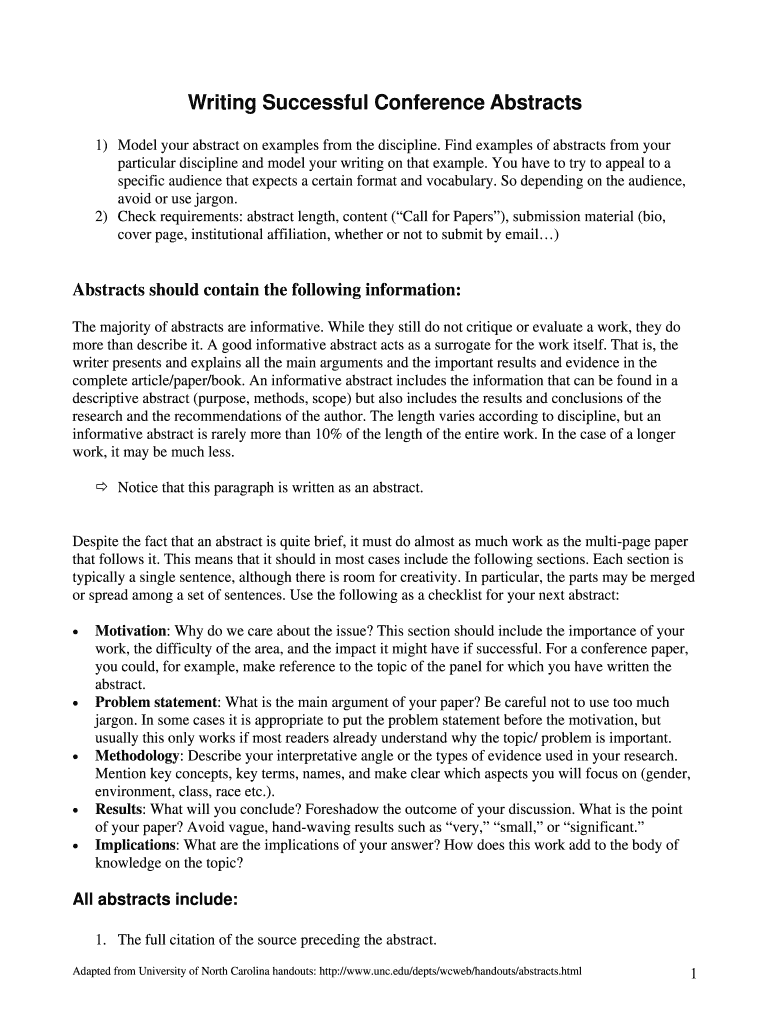 Writing Successful Conference Abstracts

1) Model your abstract on examples from the discipline. Find examples of abstracts from your particular discipline and model your writing on that example. You have to try to appeal to a specific audience that expects a certain format and vocabulary. So depending on the audience, avoid or use jargon.
2) Check requirements: abstract length, content (“Call for Papers”), submission material (bio, cover page, institutional affiliation, whether or not to submit by email…)

Abstracts should contain the following information:

The majority of abstracts are informative. While they still do not critique or evaluate a work, they do more than describe it. A good informative abstract acts as a surrogate for the work itself. That is, the writer presents and explains all the main arguments and the important results and evidence in the complete article/paper/book. An informative abstract includes the information that can be found in a descriptive abstract (purpose, methods, scope) but also includes the results and conclusions of the research and the recommendations of the author. The length varies according to discipline, but an informative abstract is rarely more than 10% of the length of the entire work. In the case of a longer work, it may be much less.

⇨ Notice that this paragraph is written as an abstract.

Despite the fact that an abstract is quite brief, it must do almost as much work as the multi-page paper that follows it. This means that it should in most cases include the following sections. Each section is typically a single sentence, although there is room for creativity. In particular, the parts may be merged or spread among a set of sentences. Use the following as a checklist for your next abstract:

• Motivation: Why do we care about the issue? This section should include the importance of your work, the difficulty of the area, and the impact it might have if successful. For a conference paper, you could, for example, make reference to the topic of the panel for which you have written the abstract.
• Problem statement: What is the main argument of your paper? Be careful not to use too much jargon. In some cases it is appropriate to put the problem statement before the motivation, but usually this only works if most readers already understand why the topic/ problem is important.
• Methodology: Describe your interpretative angle or the types of evidence used in your research. Mention key concepts, key terms, names, and make clear which aspects you will focus on (gender, environment, class, race etc.).
• Results: What will you conclude? Foreshadow the outcome of your discussion. What is the point of your paper? Avoid vague, hand-waving results such as “very,” “small,” or “significant.”
• Implications: What are the implications of your answer? How does this work add to the body of knowledge on the topic?

All abstracts include:

1. The full citation of the source preceding the abstract.

Adapted from University of North Carolina handouts: http://www.unc.edu/depts/wcweb/handouts/abstracts.html

1